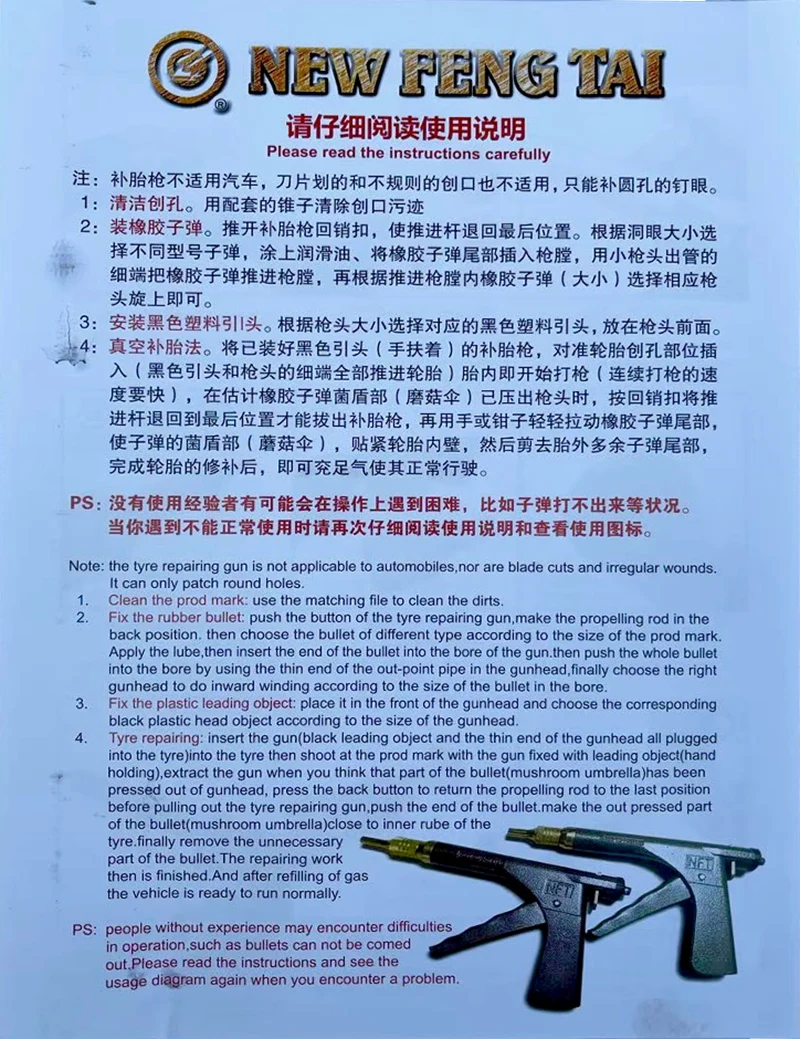 NEW FENG TAI

请仔细阅读使用说明
Please read the instructions carefully

注：补胎枪不适用汽车，刀片划的和不规则的创口也不适用，只能补圆孔的钉眼。
1：清洁创孔。用配套的锥子清除创口污迹
2：装橡胶子弹。推开补胎枪回销扣，使推进杆退回最后位置。根据洞眼大小选择不同型号子弹，涂上润滑油、将橡胶子弹尾部插入枪膛，用小枪头出管的细端把橡胶子弹推进枪膛，再根据推进枪膛内橡胶子弹（大小）选择相应枪头旋上即可。
3：安装黑色塑料引头。根据枪头大小选择对应的黑色塑料引头，放在枪头前面。
4：真空补胎法。将已装好黑色引头（手扶着）的补胎枪，对准轮胎创孔部位插入（黑色引头和枪头的细端全部推进轮胎）胎内即开始打枪（连续打枪的速度要快），在估计橡胶子弹菌盾部（蘑菇伞）已压出枪头时，按回销扣将推进杆退回到最后位置才能拔出补胎枪，再用手或钳子轻轻拉动橡胶子弹尾部，使子弹的菌盾部（蘑菇伞），贴紧轮胎内壁，然后剪去胎外多余子弹尾部，完成轮胎的修补后，即可充足气使其正常行驶。

PS：没有使用经验者有可能会在操作上遇到困难，比如子弹打不出来等状况。当你遇到不能正常使用时请再次仔细阅读使用说明和查看使用图标。

Note: the tyre repairing gun is not applicable to automobiles,nor are blade cuts and irregular wounds. It can only patch round holes.
1. Clean the prod mark: use the matching file to clean the dirts.
2. Fix the rubber bullet: push the button of the tyre repairing gun,make the propelling rod in the back position. then choose the bullet of different type according to the size of the prod mark. Apply the lube,then insert the end of the bullet into the bore of the gun.then push the whole bullet into the bore by using the thin end of the out-point pipe in the gunhead,finally choose the right gunhead to do inward winding according to the size of the bullet in the bore.
3. Fix the plastic leading object: place it in the front of the gunhead and choose the corresponding black plastic head object according to the size of the gunhead.
4. Tyre repairing: insert the gun(black leading object and the thin end of the gunhead all plugged into the tyre)into the tyre then shoot at the prod mark with the gun fixed with leading object(hand holding),extract the gun when you think that part of the bullet(mushroom umbrella)has been pressed out of gunhead, press the back button to return the propelling rod to the last position before pulling out the tyre repairing gun,push the end of the bullet.make the out pressed part of the bullet(mushroom umbrella)close to inner rube of the tyre.finally remove the unnecessary part of the bullet.The repairing work then is finished.And after refilling of gas the vehicle is ready to run normally.

PS: people without experience may encounter difficulties in operation,such as bullets can not be comed out.Please read the instructions and see the usage diagram again when you encounter a problem.

NFT
NFT